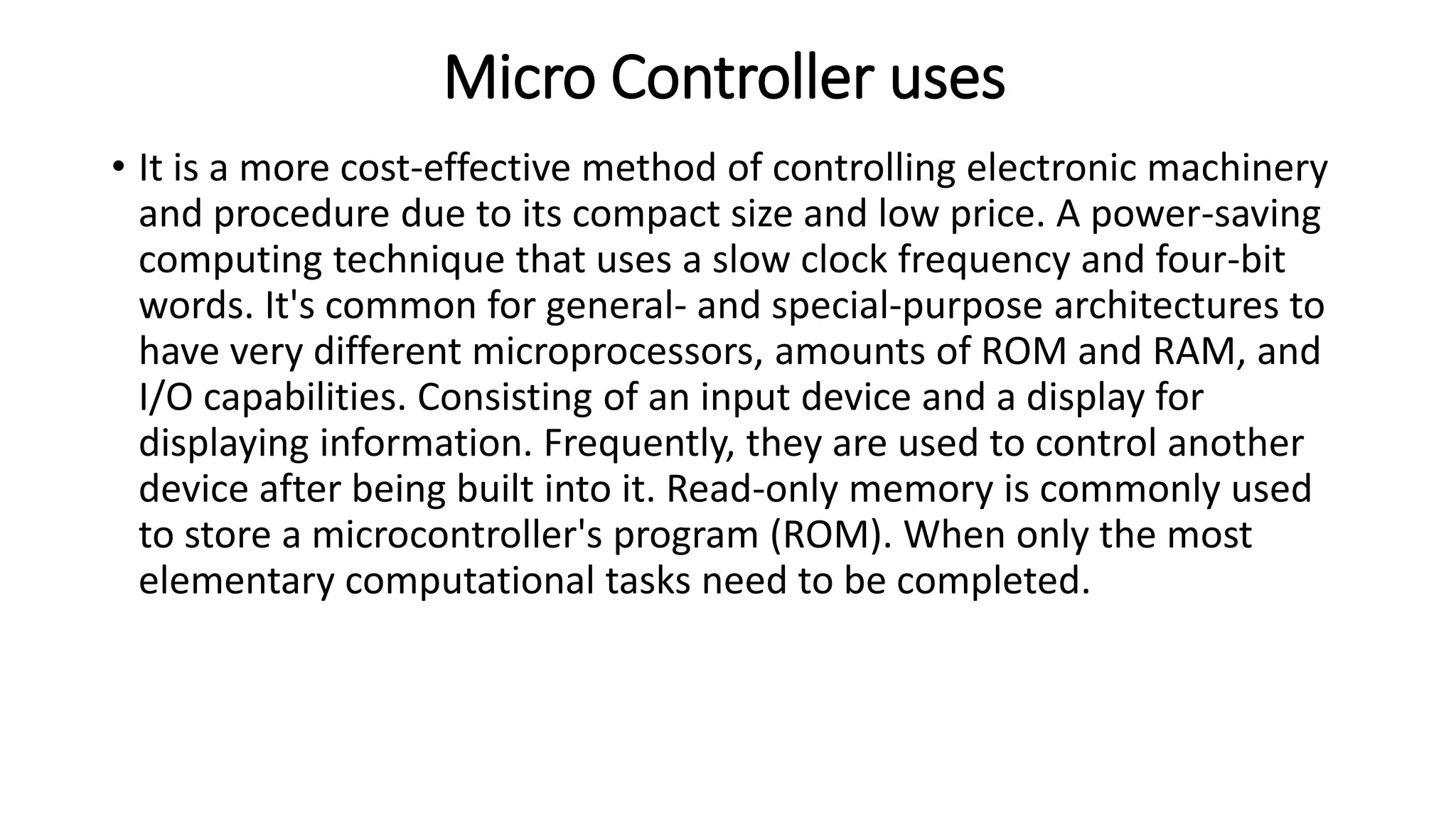 Micro Controller uses

• It is a more cost-effective method of controlling electronic machinery and procedure due to its compact size and low price. A power-saving computing technique that uses a slow clock frequency and four-bit words. It's common for general- and special-purpose architectures to have very different microprocessors, amounts of ROM and RAM, and I/O capabilities. Consisting of an input device and a display for displaying information. Frequently, they are used to control another device after being built into it. Read-only memory is commonly used to store a microcontroller's program (ROM). When only the most elementary computational tasks need to be completed.